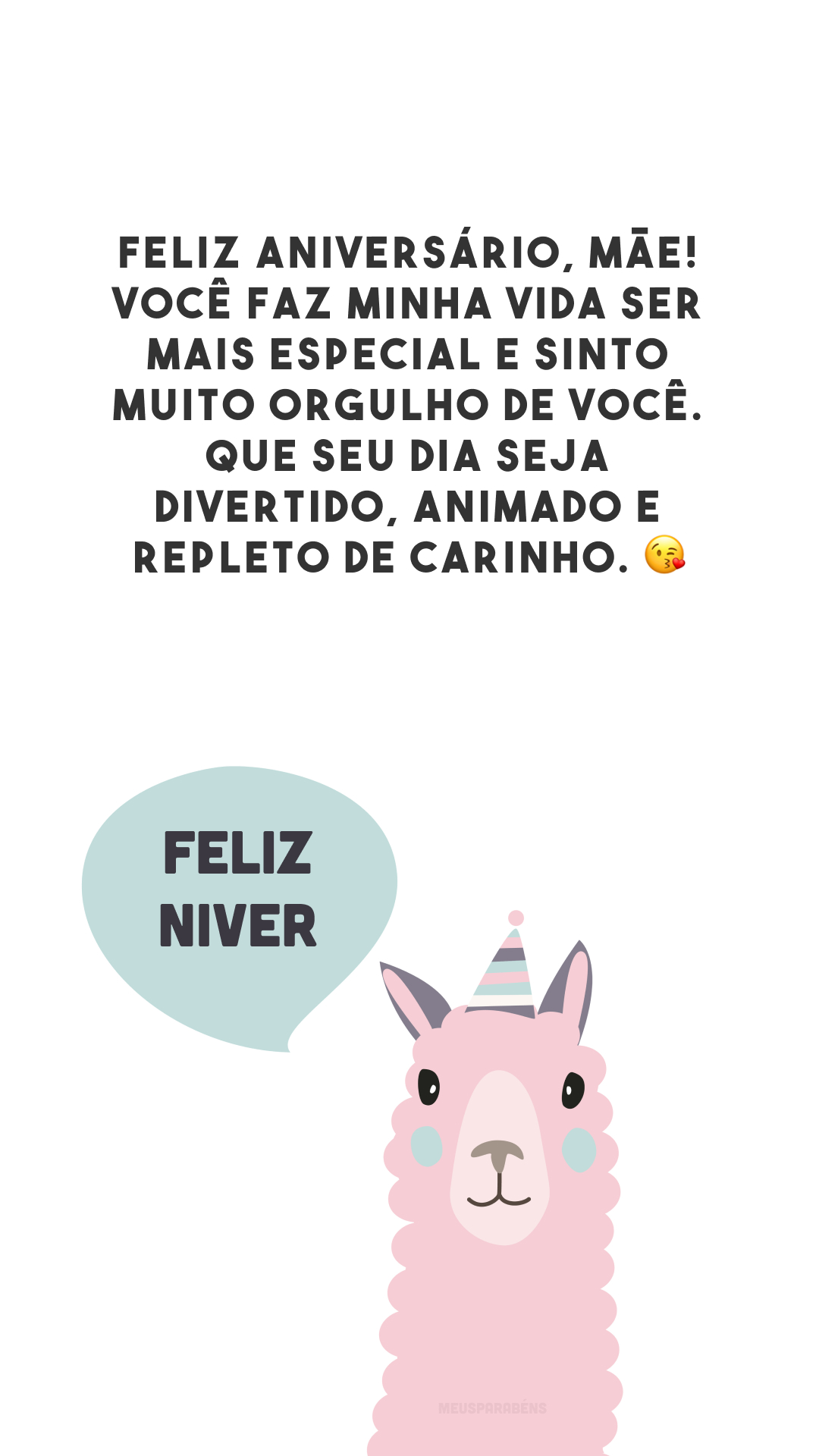 FELIZ ANIVERSÁRIO, MÃE! VOCÊ FAZ MINHA VIDA SER MAIS ESPECIAL E SINTO MUITO ORGULHO DE VOCÊ. QUE SEU DIA SEJA DIVERTIDO, ANIMADO E REPLETO DE CARINHO. 😘

FELIZ NIVER

MEUSPARABÉNS